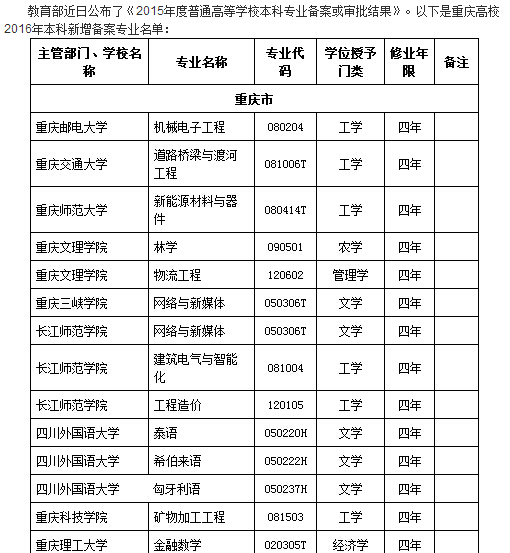 教育部近日公布了《2015年度普通高等学校本科专业备案或审批结果》。以下是重庆高校2016年本科新增备案专业名单：

| 主管部门、学校名称 | 专业名称 | 专业代码 | 学位授予门类 | 修业年限 | 备注 |
|---|---|---|---|---|---|
| 重庆市 | | | | | |
| 重庆邮电大学 | 机械电子工程 | 080204 | 工学 | 四年 | |
| 重庆交通大学 | 道路桥梁与渡河工程 | 081006T | 工学 | 四年 | |
| 重庆师范大学 | 新能源材料与器件 | 080414T | 工学 | 四年 | |
| 重庆文理学院 | 林学 | 090501 | 农学 | 四年 | |
| 重庆文理学院 | 物流工程 | 120602 | 管理学 | 四年 | |
| 重庆三峡学院 | 网络与新媒体 | 050306T | 文学 | 四年 | |
| 长江师范学院 | 网络与新媒体 | 050306T | 文学 | 四年 | |
| 长江师范学院 | 建筑电气与智能化 | 081004 | 工学 | 四年 | |
| 长江师范学院 | 工程造价 | 120105 | 工学 | 四年 | |
| 四川外国语大学 | 泰语 | 050220H | 文学 | 四年 | |
| 四川外国语大学 | 希伯来语 | 050222H | 文学 | 四年 | |
| 四川外国语大学 | 匈牙利语 | 050237H | 文学 | 四年 | |
| 重庆科技学院 | 矿物加工工程 | 081503 | 工学 | 四年 | |
| 重庆理工大学 | 金融数学 | 020305T | 经济学 | 四年 | |